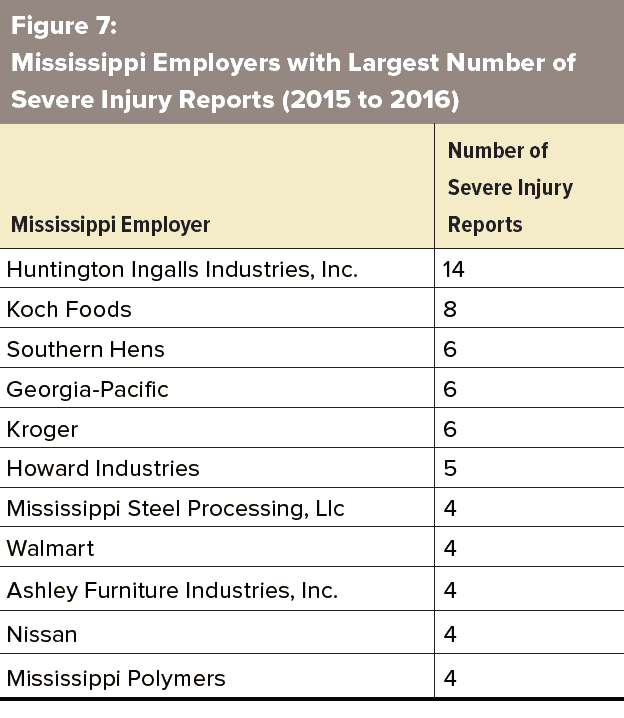 Figure 7:
Mississippi Employers with Largest Number of Severe Injury Reports (2015 to 2016)

| Mississippi Employer | Number of Severe Injury Reports |
|---|---|
| Huntington Ingalls Industries, Inc. | 14 |
| Koch Foods | 8 |
| Southern Hens | 6 |
| Georgia-Pacific | 6 |
| Kroger | 6 |
| Howard Industries | 5 |
| Mississippi Steel Processing, Llc | 4 |
| Walmart | 4 |
| Ashley Furniture Industries, Inc. | 4 |
| Nissan | 4 |
| Mississippi Polymers | 4 |